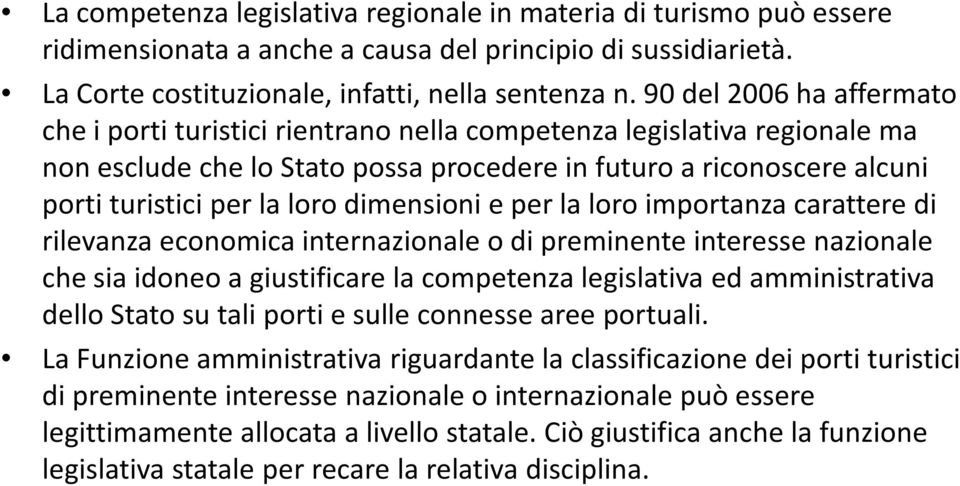 • La competenza legislativa regionale in materia di turismo può essere ridimensionata a anche a causa del principio di sussidiarietà.

• La Corte costituzionale, infatti, nella sentenza n. 90 del 2006 ha affermato che i porti turistici rientrano nella competenza legislativa regionale ma non esclude che lo Stato possa procedere in futuro a riconoscere alcuni porti turistici per la loro dimensioni e per la loro importanza carattere di rilevanza economica internazionale o di preminente interesse nazionale che sia idoneo a giustificare la competenza legislativa ed amministrativa dello Stato su tali porti e sulle connesse aree portuali.

• La Funzione amministrativa riguardante la classificazione dei porti turistici di preminente interesse nazionale o internazionale può essere legittimamente allocata a livello statale. Ciò giustifica anche la funzione legislativa statale per recare la relativa disciplina.